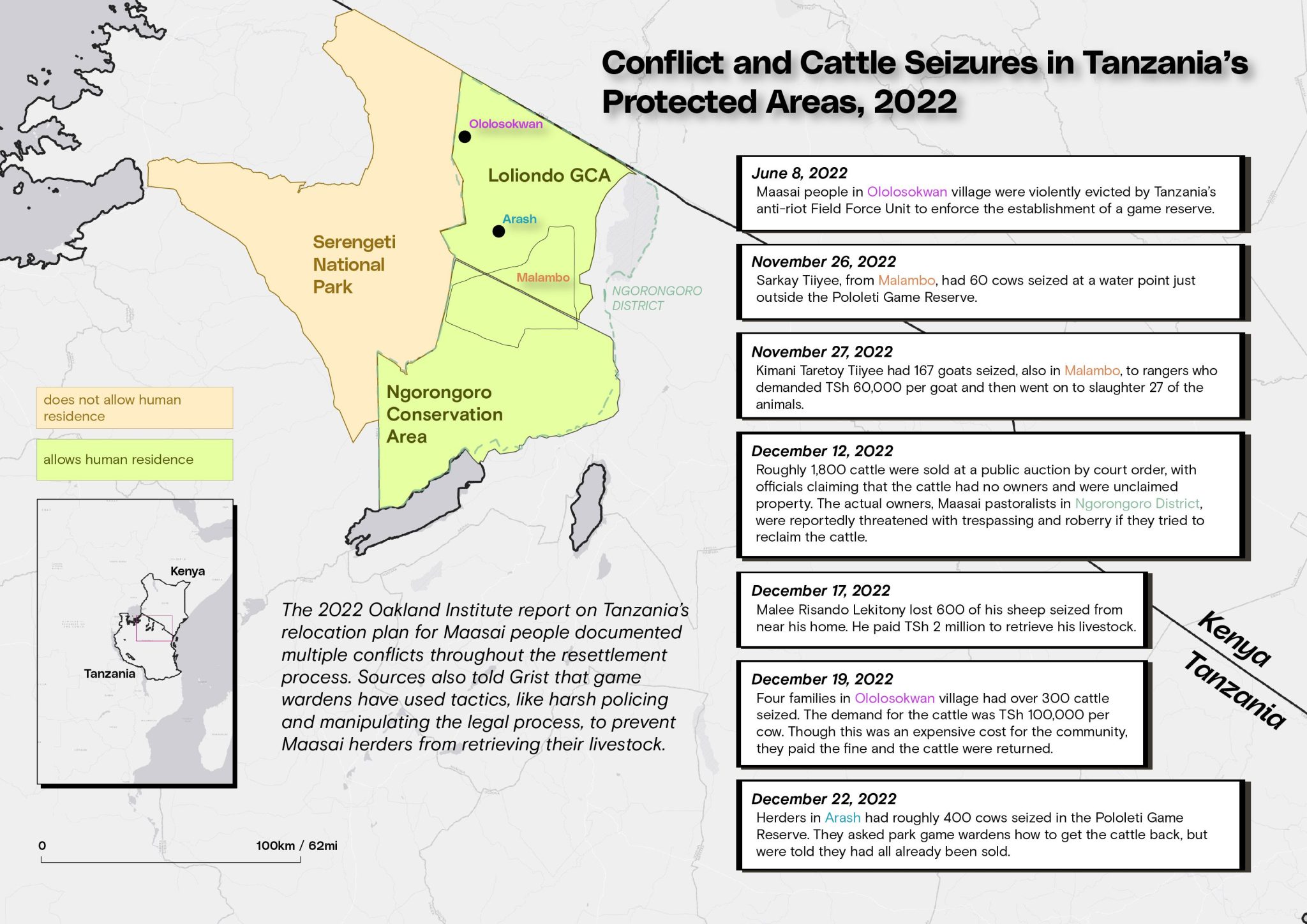 Conflict and Cattle Seizures in Tanzania's Protected Areas, 2022

Ololosokwan

Loliondo GCA

Arash

Serengeti National Park

Malambo

NGORONGORO DISTRICT

Ngorongoro Conservation Area

does not allow human residence

allows human residence

Kenya

Tanzania

0

100km / 62mi

The 2022 Oakland Institute report on Tanzania's relocation plan for Maasai people documented multiple conflicts throughout the resettlement process. Sources also told Grist that game wardens have used tactics, like harsh policing and manipulating the legal process, to prevent Maasai herders from retrieving their livestock.

June 8, 2022
Maasai people in Ololosokwan village were violently evicted by Tanzania's anti-riot Field Force Unit to enforce the establishment of a game reserve.

November 26, 2022
Sarkay Tiiyee, from Malambo, had 60 cows seized at a water point just outside the Pololeti Game Reserve.

November 27, 2022
Kimani Taretoy Tiiyee had 167 goats seized, also in Malambo, to rangers who demanded TSh 60,000 per goat and then went on to slaughter 27 of the animals.

December 12, 2022
Roughly 1,800 cattle were sold at a public auction by court order, with officials claiming that the cattle had no owners and were unclaimed property. The actual owners, Maasai pastoralists in Ngorongoro District, were reportedly threatened with trespassing and roberry if they tried to reclaim the cattle.

December 17, 2022
Malee Risando Lekitony lost 600 of his sheep seized from near his home. He paid TSh 2 million to retrieve his livestock.

December 19, 2022
Four families in Ololosokwan village had over 300 cattle seized. The demand for the cattle was TSh 100,000 per cow. Though this was an expensive cost for the community, they paid the fine and the cattle were returned.

December 22, 2022
Herders in Arash had roughly 400 cows seized in the Pololeti Game Reserve. They asked park game wardens how to get the cattle back, but were told they had all already been sold.

Kenya
Tanzania